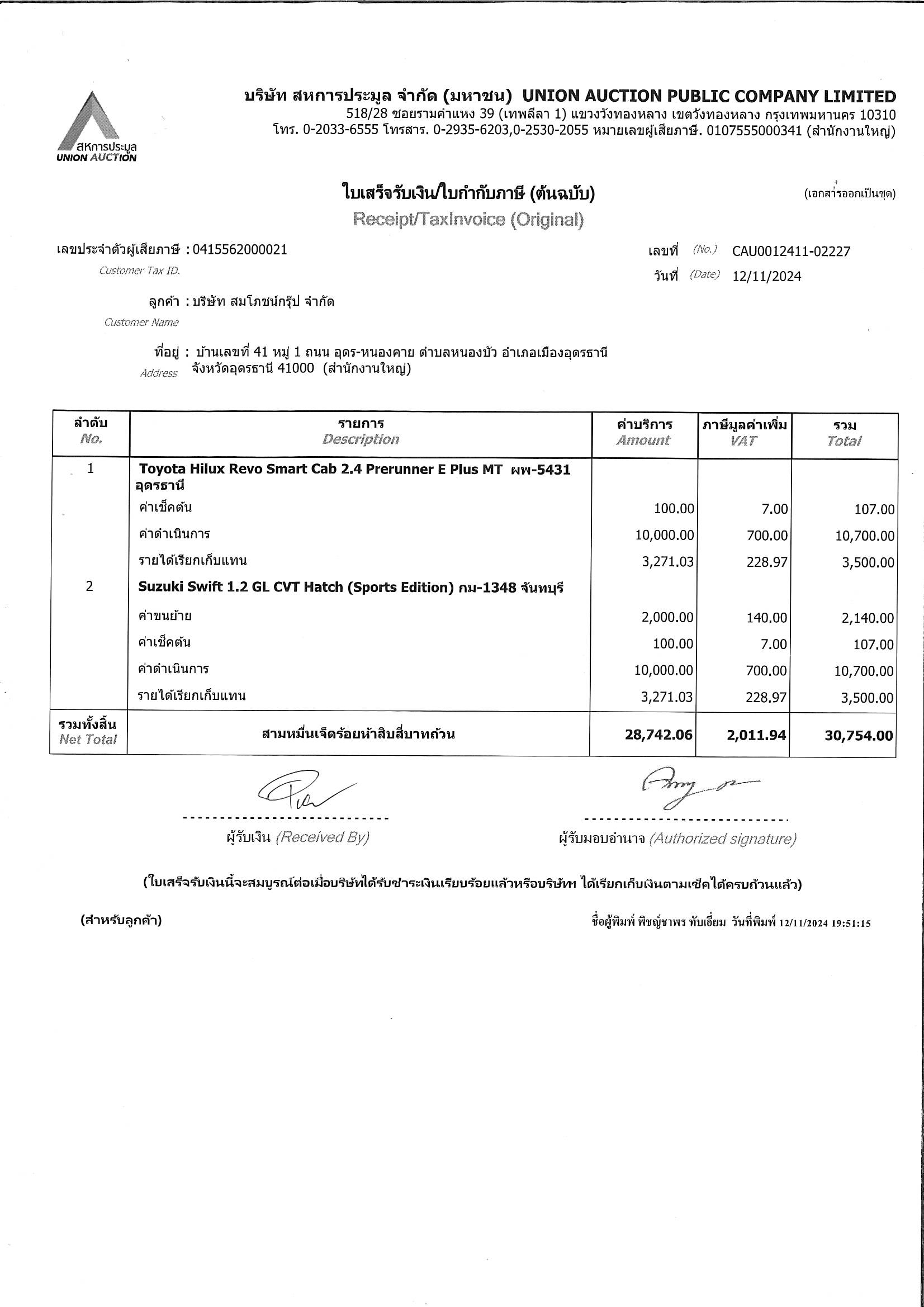 สหการประมูล
UNION AUCTION

บริษัท สหการประมูล จำกัด (มหาชน) UNION AUCTION PUBLIC COMPANY LIMITED
518/28 ซอยรามคำแหง 39 (เทพลีลา 1) แขวงวังทองหลาง เขตวังทองหลาง กรุงเทพมหานคร 10310
โทร. 0-2033-6555 โทรสาร. 0-2935-6203,0-2530-2055 หมายเลขผู้เสียภาษี. 0107555000341 (สำนักงานใหญ่)

ใบเสร็จรับเงิน/ใบกำกับภาษี (ต้นฉบับ)
Receipt/TaxInvoice (Original)

(เอกสารออกเป็นชุด)

เลขประจำตัวผู้เสียภาษี : 0415562000021
Customer Tax ID.

เลขที่ (No.) CAU0012411-02227
วันที่ (Date) 12/11/2024

ลูกค้า : บริษัท สมโภชน์กรุ๊ป จำกัด
Customer Name

ที่อยู่ : บ้านเลขที่ 41 หมู่ 1 ถนน อุดร-หนองคาย ตำบลหนองบัว อำเภอเมืองอุดรธานี จังหวัดอุดรธานี 41000 (สำนักงานใหญ่)
Address

| ลำดับ No. | รายการ Description | ค่าบริการ Amount | ภาษีมูลค่าเพิ่ม VAT | รวม Total |
|---|---|---|---|---|
| 1 | Toyota Hilux Revo Smart Cab 2.4 Prerunner E Plus MT ผพ-5431 อุดรธานี | | | |
| | ค่าเช็คต้น | 100.00 | 7.00 | 107.00 |
| | ค่าดำเนินการ | 10,000.00 | 700.00 | 10,700.00 |
| | รายได้เรียกเก็บแทน | 3,271.03 | 228.97 | 3,500.00 |
| 2 | Suzuki Swift 1.2 GL CVT Hatch (Sports Edition) กม-1348 จันทบุรี | | | |
| | ค่าขนย้าย | 2,000.00 | 140.00 | 2,140.00 |
| | ค่าเช็คต้น | 100.00 | 7.00 | 107.00 |
| | ค่าดำเนินการ | 10,000.00 | 700.00 | 10,700.00 |
| | รายได้เรียกเก็บแทน | 3,271.03 | 228.97 | 3,500.00 |
| รวมทั้งสิ้น Net Total | สามหมื่นเจ็ดร้อยห้าสิบสี่บาทถ้วน | 28,742.06 | 2,011.94 | 30,754.00 |

ผู้รับเงิน (Received By)

ผู้รับมอบอำนาจ (Authorized signature)

(ใบเสร็จรับเงินนี้จะสมบูรณ์ต่อเมื่อบริษัทได้รับชำระเงินเรียบร้อยแล้วหรือบริษัทฯ ได้เรียกเก็บเงินตามเช็คได้ครบถ้วนแล้ว)

(สำหรับลูกค้า)

ชื่อผู้พิมพ์ พิชญ์ชาพร ทับเอี่ยม วันที่พิมพ์ 12/11/2024 19:51:15